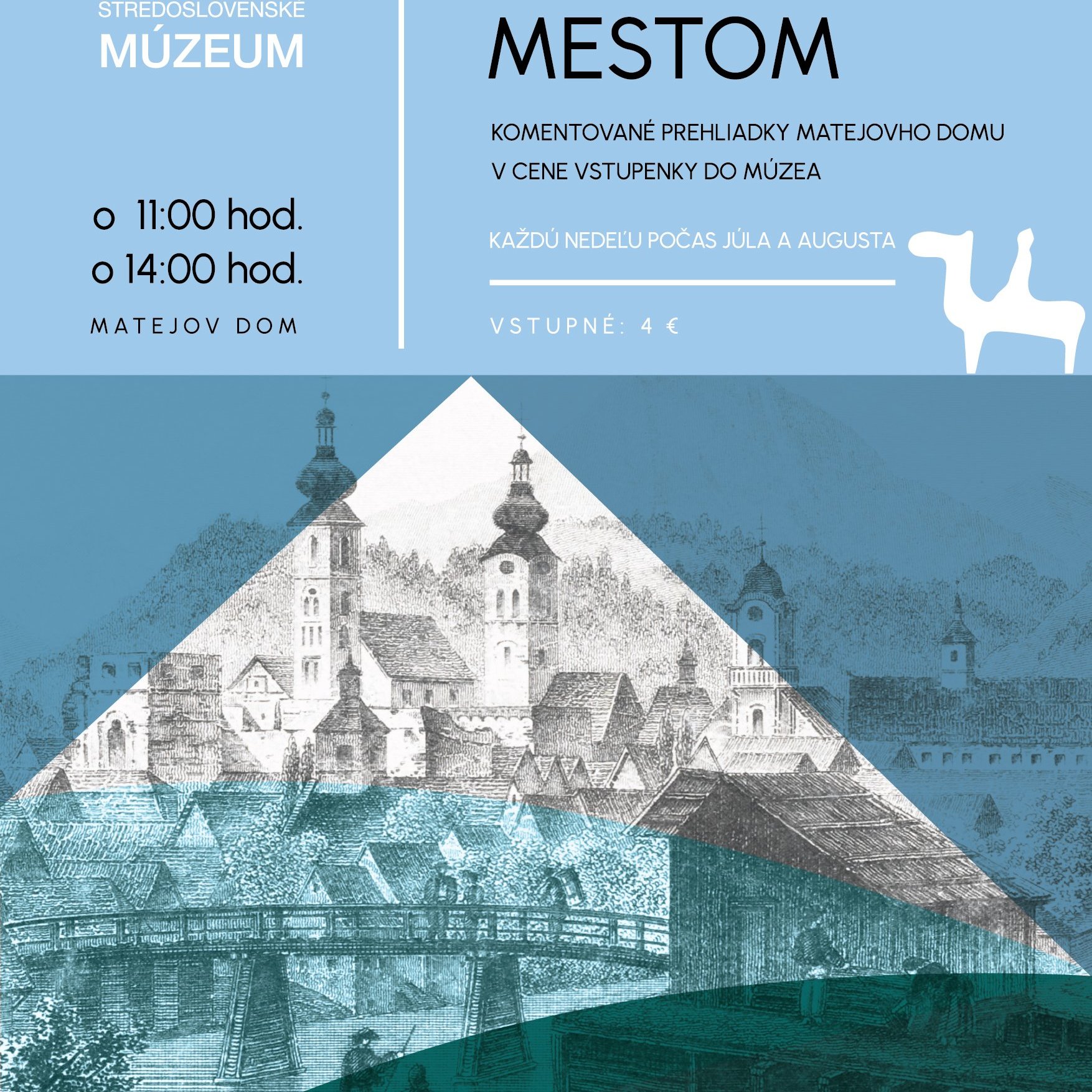 STREDOSLOVENSKÉ
MÚZEUM

o 11:00 hod.
o 14:00 hod.

MATEJOV DOM

MESTOM

KOMENTOVANÉ PREHLIADKY MATEJOVHO DOMU
V CENE VSTUPENKY DO MÚZEA

KAŽDÚ NEDEĽU POČAS JÚLA A AUGUSTA

VSTUPNÉ: 4 €